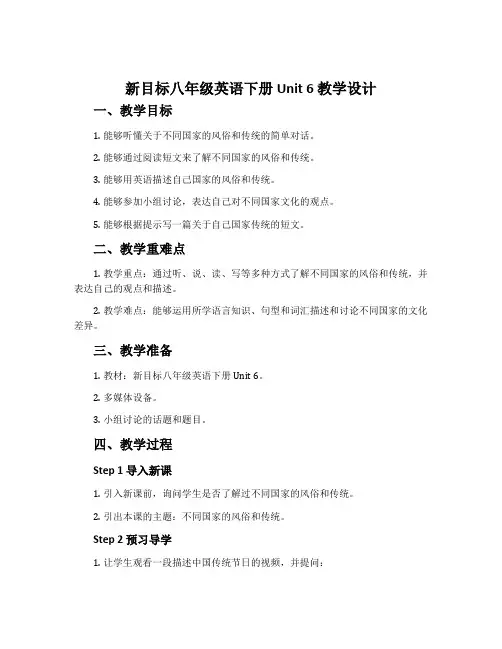 新目标八年级英语下册 Unit 6 教学设计

一、教学目标

1. 能够听懂关于不同国家的风俗和传统的简单对话。

2. 能够通过阅读短文来了解不同国家的风俗和传统。

3. 能够用英语描述自己国家的风俗和传统。

4. 能够参加小组讨论，表达自己对不同国家文化的观点。

5. 能够根据提示写一篇关于自己国家传统的短文。

二、教学重难点

1. 教学重点：通过听、说、读、写等多种方式了解不同国家的风俗和传统，并表达自己的观点和描述。

2. 教学难点：能够运用所学语言知识、句型和词汇描述和讨论不同国家的文化差异。

三、教学准备

1. 教材：新目标八年级英语下册 Unit 6。

2. 多媒体设备。

3. 小组讨论的话题和题目。

四、教学过程

Step 1 导入新课

1. 引入新课前，询问学生是否了解过不同国家的风俗和传统。

2. 引出本课的主题：不同国家的风俗和传统。

Step 2 预习导学

1. 让学生观看一段描述中国传统节日的视频，并提问：